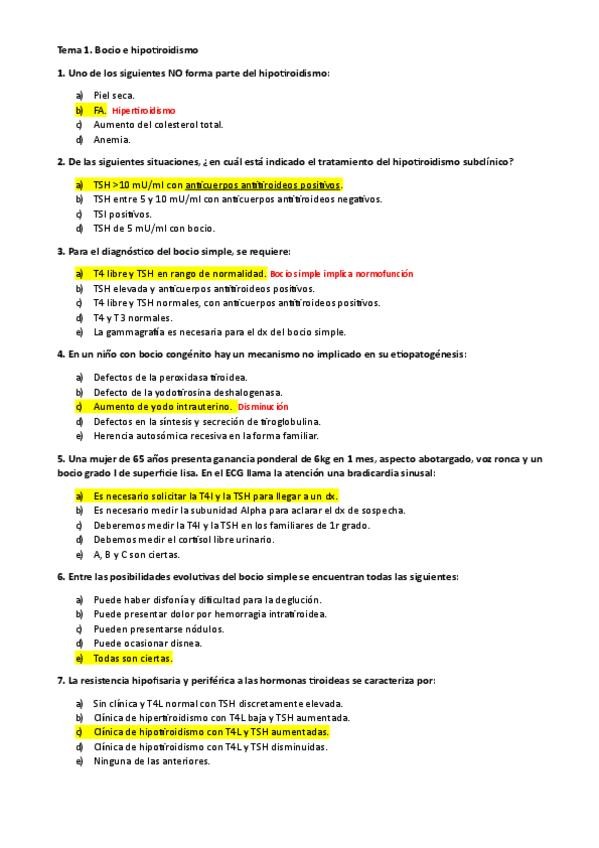 Tema 1. Bocio e hipotiroidismo

1. Uno de los siguientes NO forma parte del hipotiroidismo:

a) Piel seca.
b) FA. Hipertiroidismo
c) Aumento del colesterol total.
d) Anemia.

2. De las siguientes situaciones, ¿en cuál está indicado el tratamiento del hipotiroidismo subclínico?

a) TSH >10 mU/ml con anticuerpos antitiroideos positivos.
b) TSH entre 5 y 10 mU/ml con anticuerpos antitiroideos negativos.
c) TSI positivos.
d) TSH de 5 mU/ml con bocio.

3. Para el diagnóstico del bocio simple, se requiere:

a) T4 libre y TSH en rango de normalidad. Bocio simple implica normofunción
b) TSH elevada y anticuerpos antitiroideos positivos.
c) T4 libre y TSH normales, con anticuerpos antitiroideos positivos.
d) T4 y T3 normales.
e) La gammagrafía es necesaria para el dx del bocio simple.

4. En un niño con bocio congénito hay un mecanismo no implicado en su etiopatogénesis:

a) Defectos de la peroxidasa tiroidea.
b) Defecto de la yodotirosina deshalogenasa.
c) Aumento de yodo intrauterino. Disminución
d) Defectos en la síntesis y secreción de tiroglobulina.
e) Herencia autosómica recesiva en la forma familiar.

5. Una mujer de 65 años presenta ganancia ponderal de 6kg en 1 mes, aspecto abotargado, voz ronca y un bocio grado I de superficie lisa. En el ECG llama la atención una bradicardia sinusal:

a) Es necesario solicitar la T4l y la TSH para llegar a un dx.
b) Es necesario medir la subunidad Alpha para aclarar el dx de sospecha.
c) Deberemos medir la T4l y la TSH en los familiares de 1r grado.
d) Debemos medir el cortisol libre urinario.
e) A, B y C son ciertas.

6. Entre las posibilidades evolutivas del bocio simple se encuentran todas las siguientes:

a) Puede haber disfonía y dificultad para la deglución.
b) Puede presentar dolor por hemorragia intratiroidea.
c) Pueden presentarse nódulos.
d) Puede ocasionar disnea.
e) Todas son ciertas.

7. La resistencia hipofisaria y periférica a las hormonas tiroideas se caracteriza por:

a) Sin clínica y T4L normal con TSH discretamente elevada.
b) Clínica de hipertiroidismo con T4L baja y TSH aumentada.
c) Clínica de hipotiroidismo con T4L y TSH aumentadas.
d) Clínica de hipotiroidismo con T4L y TSH disminuidas.
e) Ninguna de las anteriores.